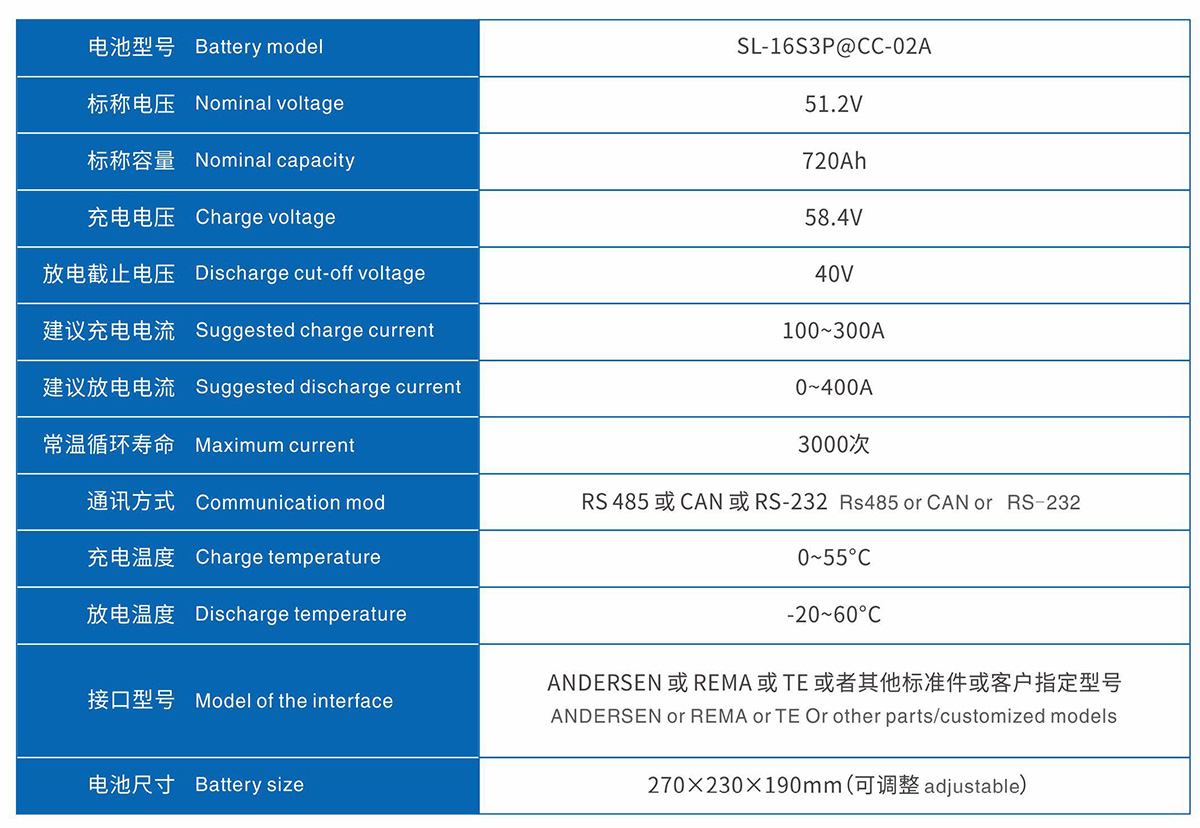 | 电池型号 Battery model | SL-16S3P@CC-02A |
|---|---|
| 标称电压 Nominal voltage | 51.2V |
| 标称容量 Nominal capacity | 720Ah |
| 充电电压 Charge voltage | 58.4V |
| 放电截止电压 Discharge cut-off voltage | 40V |
| 建议充电电流 Suggested charge current | 100~300A |
| 建议放电电流 Suggested discharge current | 0~400A |
| 常温循环寿命 Maximum current | 3000次 |
| 通讯方式 Communication mod | RS 485 或 CAN 或 RS-232 Rs485 or CAN or RS-232 |
| 充电温度 Charge temperature | 0~55°C |
| 放电温度 Discharge temperature | -20~60°C |
| 接口型号 Model of the interface | ANDERSEN 或 REMA 或 TE 或者其他标准件或客户指定型号 ANDERSEN or REMA or TE Or other parts/customized models |
| 电池尺寸 Battery size | 270×230×190mm（可调整 adjustable） |